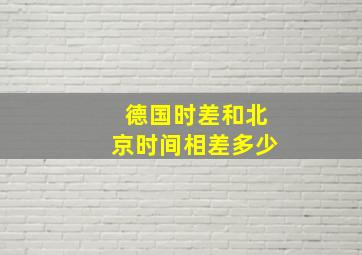 德国时差和北京时间相差多少